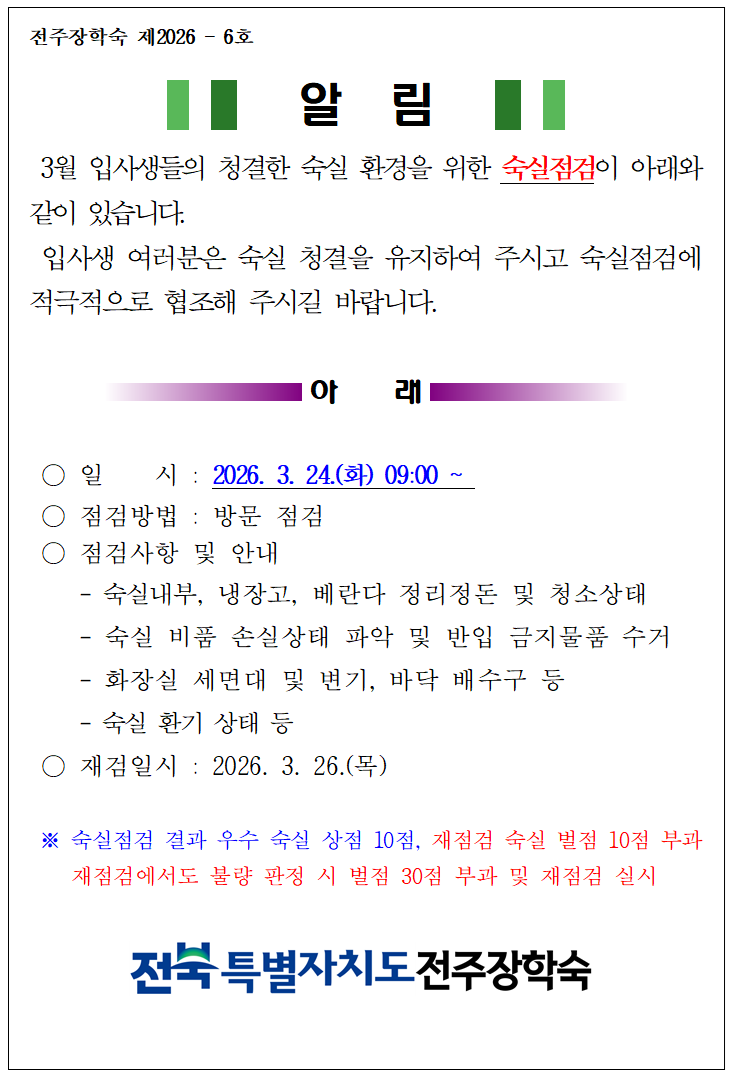 전주장학숙 제2026 - 6호

알 림

3월 입사생들의 청결한 숙실 환경을 위한 숙실점검이 아래와 같이 있습니다.

입사생 여러분은 숙실 청결을 유지하여 주시고 숙실점검에 적극적으로 협조해 주시길 바랍니다.

아 래

○ 일 시 : 2026. 3. 24.(화) 09:00 ~

○ 점검방법 : 방문 점검

○ 점검사항 및 안내

- 숙실내부, 냉장고, 베란다 정리정돈 및 청소상태

- 숙실 비품 손실상태 파악 및 반입 금지물품 수거

- 화장실 세면대 및 변기, 바닥 배수구 등

- 숙실 환기 상태 등

○ 재검일시 : 2026. 3. 26.(목)

※ 숙실점검 결과 우수 숙실 상점 10점, 재점검 숙실 벌점 10점 부과 재점검에서도 불량 판정 시 벌점 30점 부과 및 재점검 실시

전북특별자치도전주장학숙